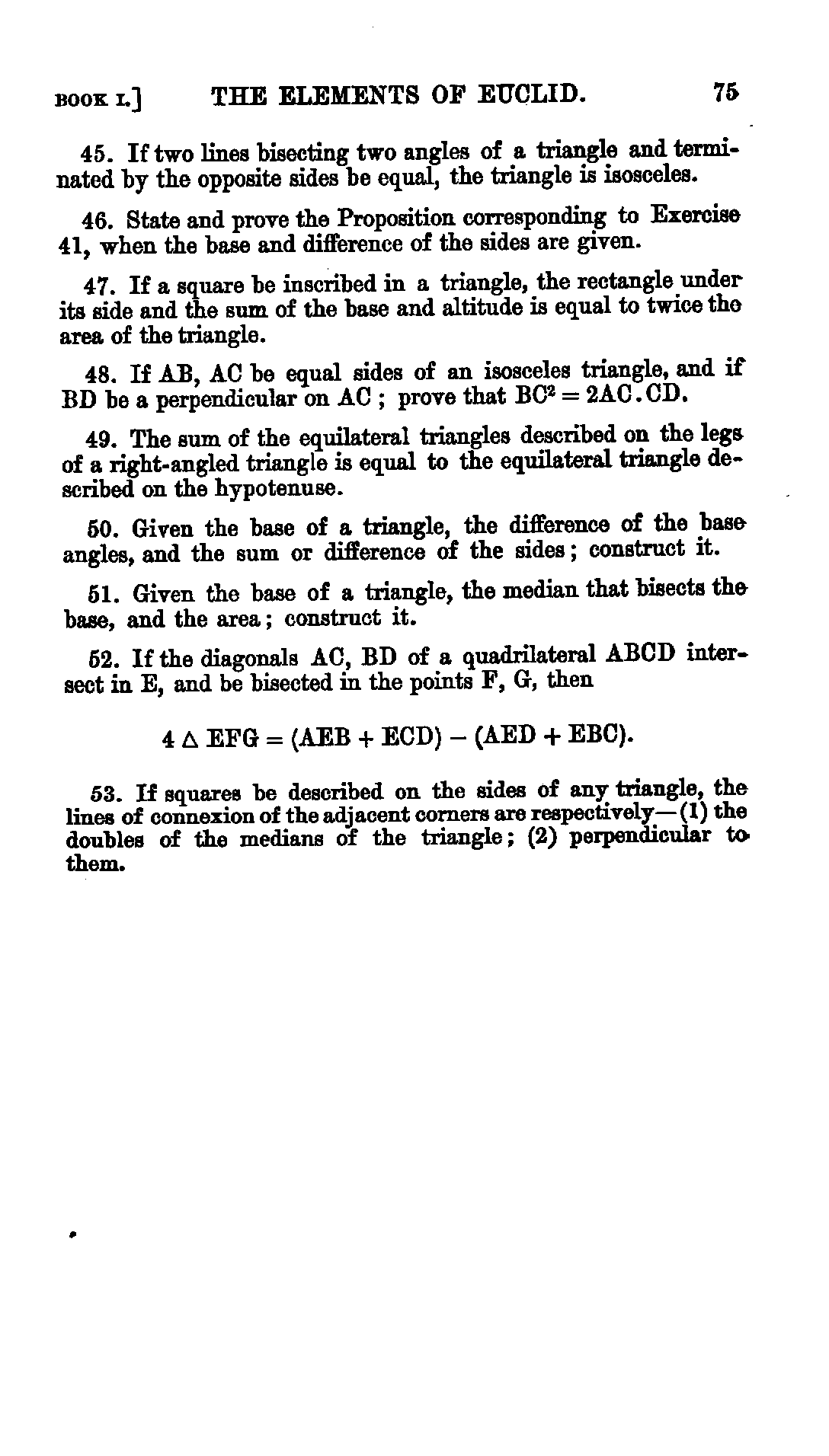 BOOK I.] THE ELEMENTS OF EUCLID. 75

45. If two lines bisecting two angles of a triangle and terminated by the opposite sides be equal, the triangle is isosceles.

46. State and prove the Proposition corresponding to Exercise 41, when the base and difference of the sides are given.

47. If a square be inscribed in a triangle, the rectangle under its side and the sum of the base and altitude is equal to twice the area of the triangle.

48. If AB, AC be equal sides of an isosceles triangle, and if BD be a perpendicular on AC; prove that $BC^2 = 2AC.CD$.

49. The sum of the equilateral triangles described on the legs of a right-angled triangle is equal to the equilateral triangle described on the hypotenuse.

50. Given the base of a triangle, the difference of the base angles, and the sum or difference of the sides; construct it.

51. Given the base of a triangle, the median that bisects the base, and the area; construct it.

52. If the diagonals AC, BD of a quadrilateral ABCD intersect in E, and be bisected in the points F, G, then

$4 \triangle EFG = (AEB + ECD) - (AED + EBC)$.

53. If squares be described on the sides of any triangle, the lines of connexion of the adjacent corners are respectively—(1) the doubles of the medians of the triangle; (2) perpendicular to them.